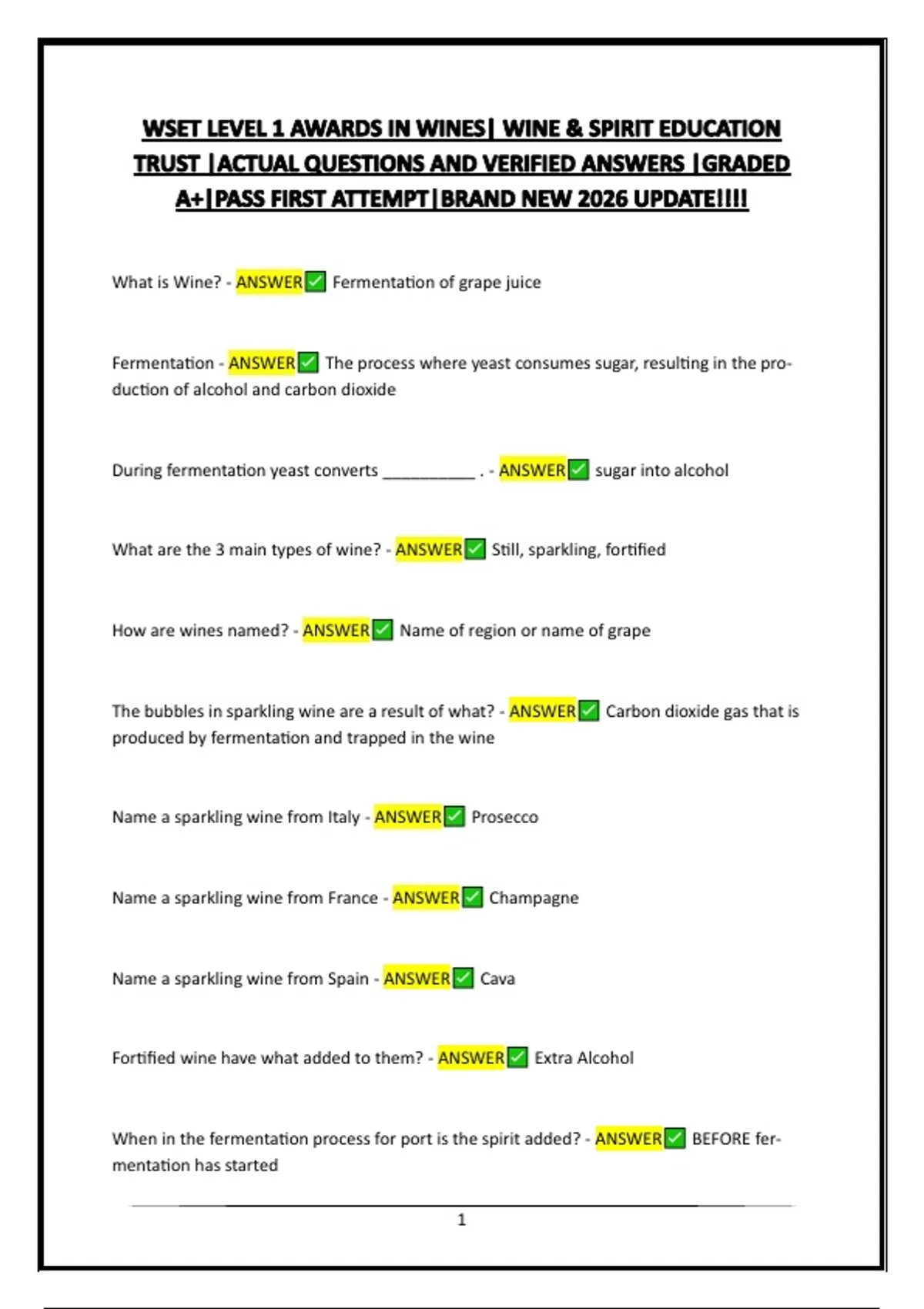 WSET LEVEL 1 AWARDS IN WINES| WINE & SPIRIT EDUCATION TRUST |ACTUAL QUESTIONS AND VERIFIED ANSWERS |GRADED A+|PASS FIRST ATTEMPT|BRAND NEW 2026 UPDATE!!!!

What is Wine? - ANSWER✅ Fermentation of grape juice

Fermentation - ANSWER✅ The process where yeast consumes sugar, resulting in the production of alcohol and carbon dioxide

During fermentation yeast converts __________ . - ANSWER✅ sugar into alcohol

What are the 3 main types of wine? - ANSWER✅ Still, sparkling, fortified

How are wines named? - ANSWER✅ Name of region or name of grape

The bubbles in sparkling wine are a result of what? - ANSWER✅ Carbon dioxide gas that is produced by fermentation and trapped in the wine

Name a sparkling wine from Italy - ANSWER✅ Prosecco

Name a sparkling wine from France - ANSWER✅ Champagne

Name a sparkling wine from Spain - ANSWER✅ Cava

Fortified wine have what added to them? - ANSWER✅ Extra Alcohol

When in the fermentation process for port is the spirit added? - ANSWER✅ BEFORE fermentation has started

1